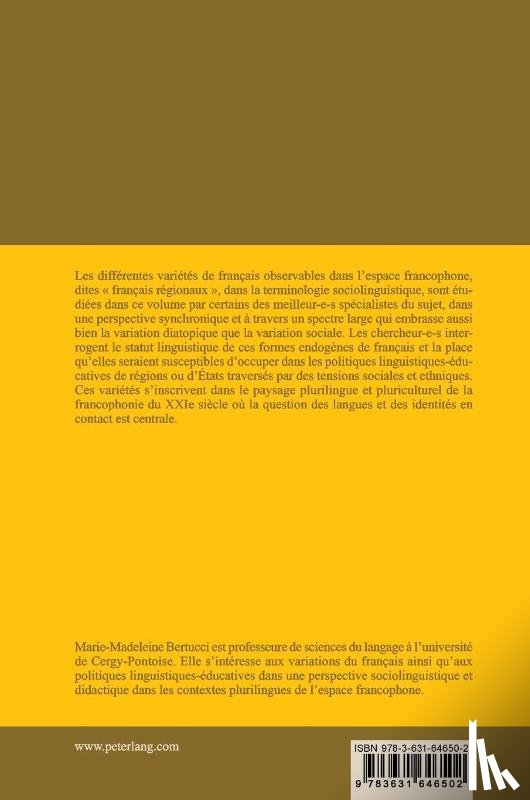 Les différentes variétés de français observables dans l'espace francophone, dites « français régionaux », dans la terminologie sociolinguistique, sont étudiées dans ce volume par certains des meilleur-e-s spécialistes du sujet, dans une perspective synchronique et à travers un spectre large qui embrasse aussi bien la variation diatopique que la variation sociale. Les chercheur-e-s interrogent le statut linguistique de ces formes endogènes de français et la place qu'elles seraient susceptibles d'occuper dans les politiques linguistiques-éducatives de régions ou d'États traversés par des tensions sociales et ethniques. Ces variétés s'inscrivent dans le paysage plurilingue et pluriculturel de la francophonie du XXIe siècle où la question des langues et des identités en contact est centrale.

Marie-Madeleine Bertucci est professeure de sciences du langage à l'université de Cergy-Pontoise. Elle s'intéresse aux variations du français ainsi qu'aux politiques linguistiques-éducatives dans une perspective sociolinguistique et didactique dans les contextes plurilingues de l'espace francophone.

www.peterlang.com

ISBN 978-3-631-64650-2

9 783631 646502